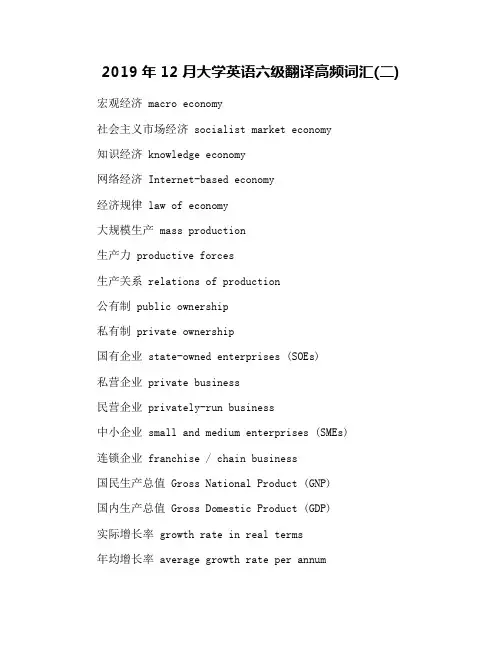 2019 年 12 月大学英语六级翻译高频词汇(二)

宏观经济 macro economy

社会主义市场经济 socialist market economy

知识经济 knowledge economy

网络经济 Internet-based economy

经济规律 law of economy

大规模生产 mass production

生产力 productive forces

生产关系 relations of production

公有制 public ownership

私有制 private ownership

国有企业 state-owned enterprises (SOEs)

私营企业 private business

民营企业 privately-run business

中小企业 small and medium enterprises (SMEs)

连锁企业 franchise / chain business

国民生产总值 Gross National Product (GNP)

国内生产总值 Gross Domestic Product (GDP)

实际增长率 growth rate in real terms

年均增长率 average growth rate per annum